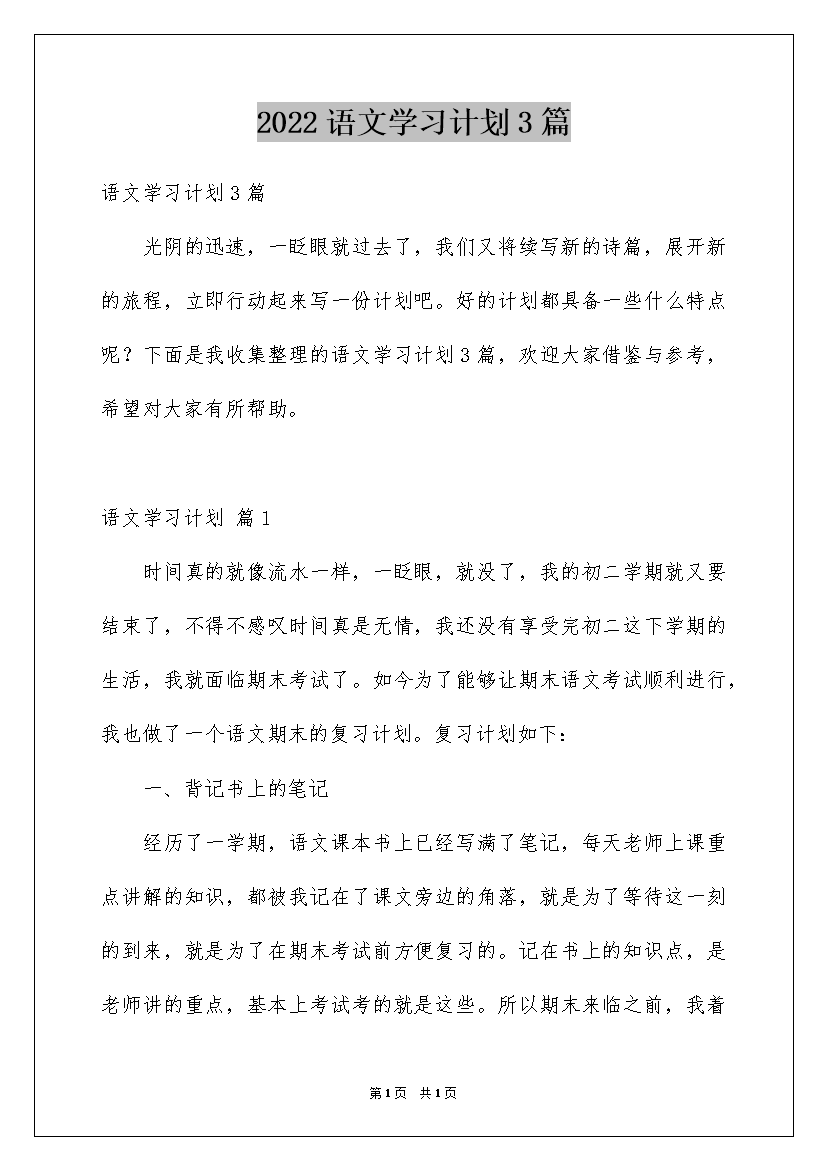 2022 语文学习计划 3 篇

语文学习计划 3 篇

光阴的迅速，一眨眼就过去了，我们又将续写新的诗篇，展开新的旅程，立即行动起来写一份计划吧。好的计划都具备一些什么特点呢？下面是我收集整理的语文学习计划 3 篇，欢迎大家借鉴与参考，希望对大家有所帮助。

语文学习计划 篇 1

时间真的就像流水一样，一眨眼，就没了，我的初二学期就又要结束了，不得不感叹时间真是无情，我还没有享受完初二这下学期的生活，我就面临期末考试了。如今为了能够让期末语文考试顺利进行，我也做了一个语文期末的复习计划。复习计划如下：

一、背记书上的笔记

经历了一学期，语文课本书上已经写满了笔记，每天老师上课重点讲解的知识，都被我记在了课文旁边的角落，就是为了等待这一刻的到来，就是为了在期末考试前方便复习的。记在书上的知识点，是老师讲的重点，基本上考试考的就是这些。所以期末来临之前，我着

第 1 页 共 1 页